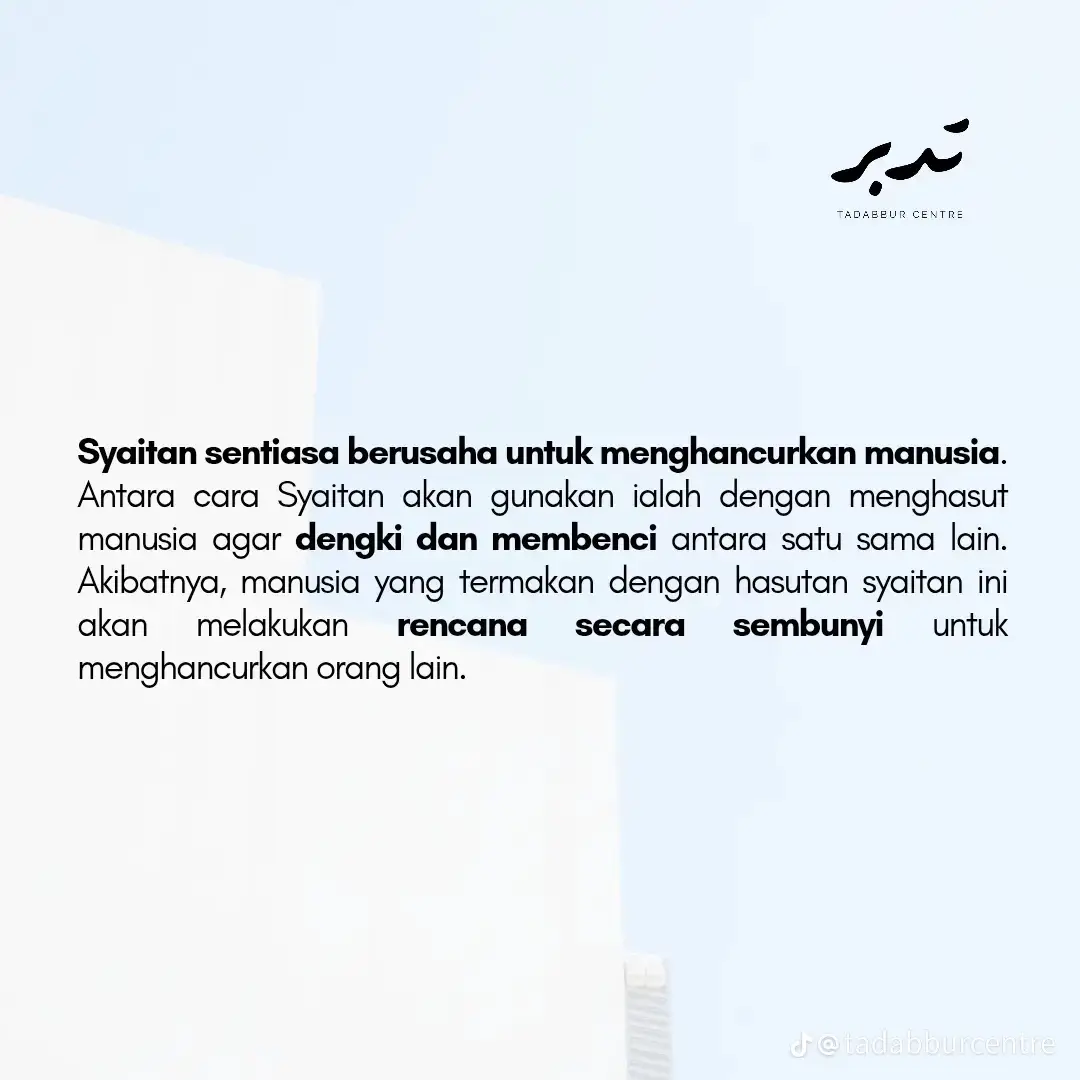 تدبر
TADABBUR CENTRE

Syaitan sentiasa berusaha untuk menghancurkan manusia. Antara cara Syaitan akan gunakan ialah dengan menghasut manusia agar dengki dan membenci antara satu sama lain. Akibatnya, manusia yang termakan dengan hasutan syaitan ini akan melakukan rencana secara sembunyi untuk menghancurkan orang lain.

@tadabburcentre